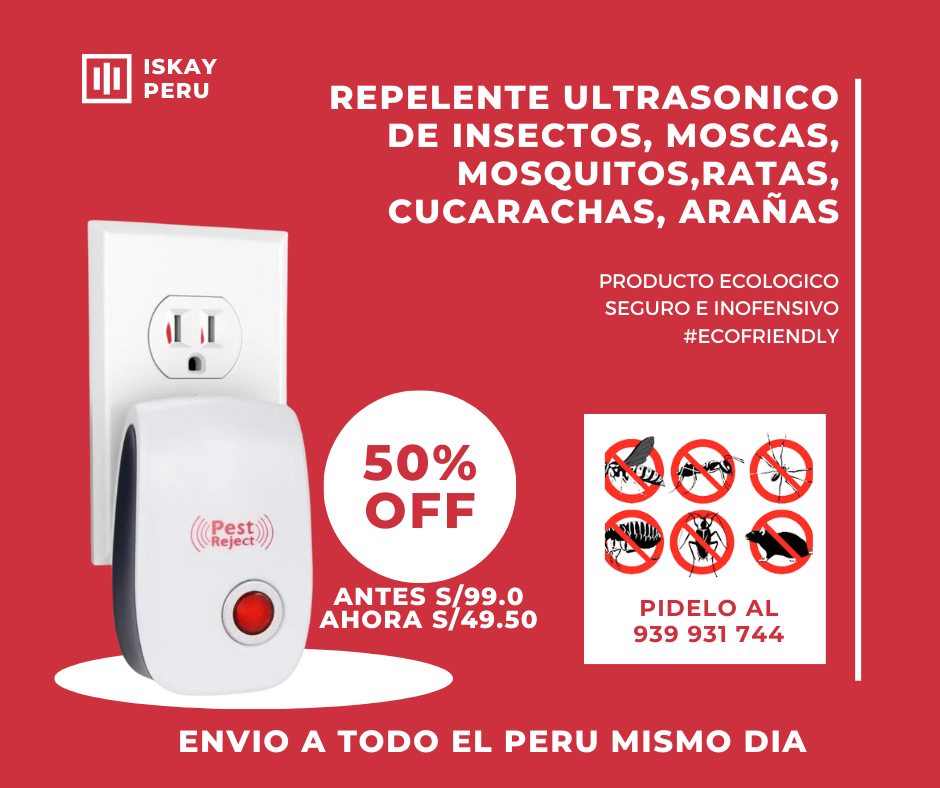 ISKAY PERU

REPELENTE ULTRASONICO DE INSECTOS, MOSCAS, MOSQUITOS,RATAS, CUCARACHAS, ARAÑAS

PRODUCTO ECOLOGICO
SEGURO E INOFENSIVO
#ECOFRIENDLY

Pest Reject

50% OFF

ANTES S/99.0
AHORA S/49.50

PIDELO AL
939 931 744

ENVIO A TODO EL PERU MISMO DIA